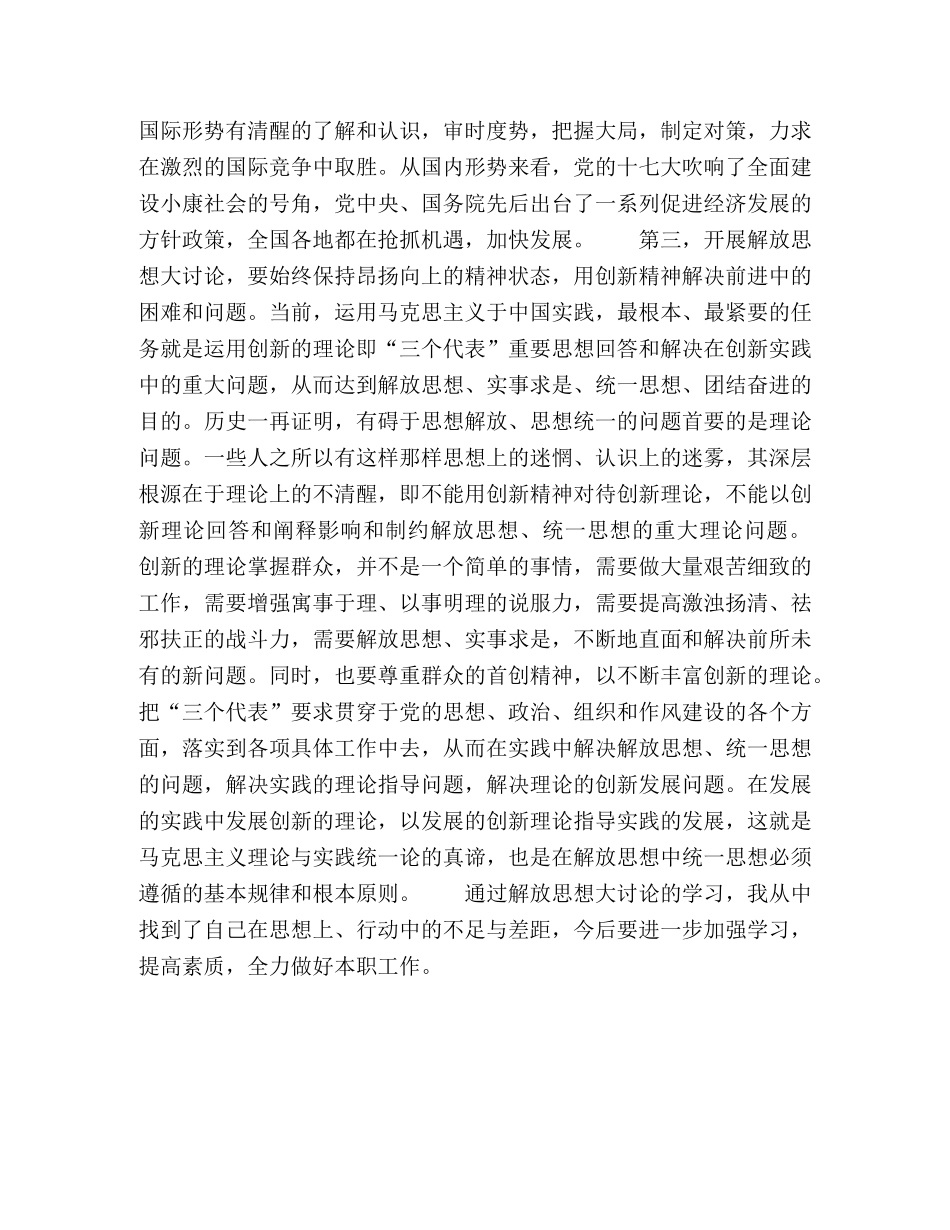 国际形势有清醒的了解和认识，审时度势，把握大局，制定对策，力求在激烈的国际竞争中取胜。从国内形势来看，党的十七大吹响了全面建设小康社会的号角，党中央、国务院先后出台了一系列促进经济发展的方针政策，全国各地都在抢抓机遇，加快发展。　　第三，开展解放思想大讨论，要始终保持昂扬向上的精神状态，用创新精神解决前进中的困难和问题。当前，运用马克思主义于中国实践，最根本、最紧要的任务就是运用创新的理论即“三个代表”重要思想回答和解决在创新实践中的重大问题，从而达到解放思想、实事求是、统一思想、团结奋进的目的。历史一再证明，有碍于思想解放、思想统一的问题首要的是理论问题。一些人之所以有这样那样思想上的迷惘、认识上的迷雾，其深层根源在于理论上的不清醒，即不能用创新精神对待创新理论，不能以创新理论回答和阐释影响和制约解放思想、统一思想的重大理论问题。创新的理论掌握群众，并不是一个简单的事情，需要做大量艰苦细致的工作，需要增强寓事于理、以事明理的说服力，需要提高激浊扬清、祛邪扶正的战斗力，需要解放思想、实事求是，不断地直面和解决前所未有的新问题。同时，也要尊重群众的首创精神，以不断丰富创新的理论。把“三个代表”要求贯穿于党的思想、政治、组织和作风建设的各个方面，落实到各项具体工作中去，从而在实践中解决解放思想、统一思想的问题，解决实践的理论指导问题，解决理论的创新发展问题。在发展的实践中发展创新的理论，以发展的创新理论指导实践的发展，这就是马克思主义理论与实践统一论的真谛，也是在解放思想中统一思想必须遵循的基本规律和根本原则。　　通过解放思想大讨论的学习，我从中找到了自己在思想上、行动中的不足与差距，今后要进一步加强学习，提高素质，全力做好本职工作。